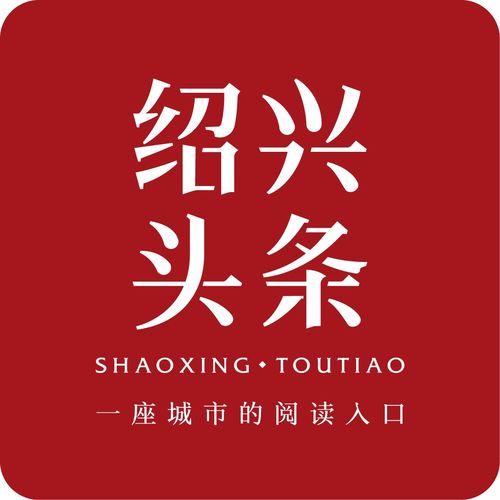 绍兴
头条

SHAOXING · TOUTIAO

一座城市的阅读入口